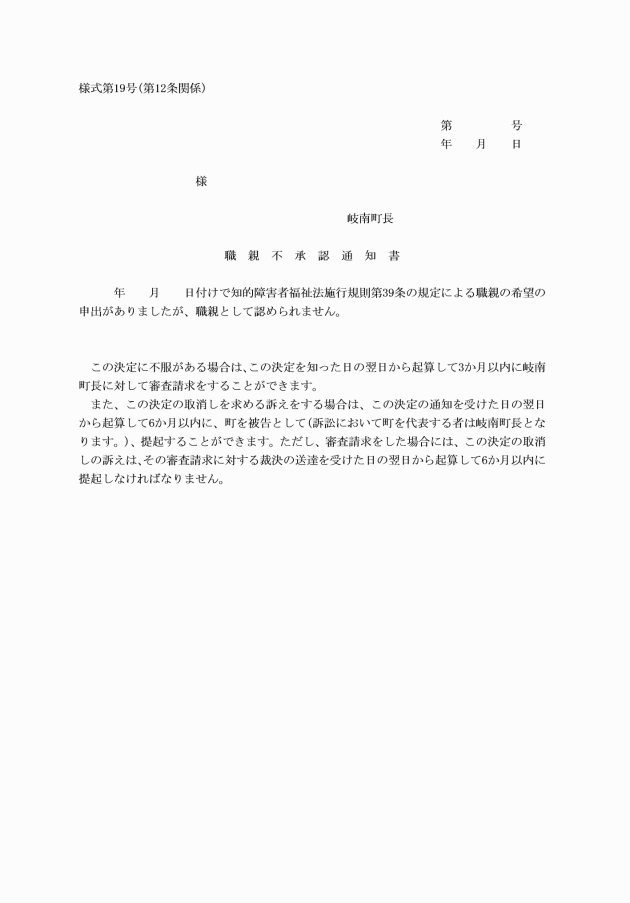 様式第19号(第12条関係)

第　　　号
年　　月　　日

様

岐南町長

職　親　不　承　認　通　知　書

年　　月　　日付けで知的障害者福祉法施行規則第39条の規定による職親の希望の申出がありましたが、職親として認められません。

この決定に不服がある場合は、この決定を知った日の翌日から起算して3か月以内に岐南町長に対して審査請求をすることができます。

また、この決定の取消しを求める訴えをする場合は、この決定の通知を受けた日の翌日から起算して6か月以内に、町を被告として(訴訟において町を代表する者は岐南町長となります。)、提起することができます。ただし、審査請求をした場合には、この決定の取消しの訴えは、その審査請求に対する裁決の送達を受けた日の翌日から起算して6か月以内に提起しなければなりません。